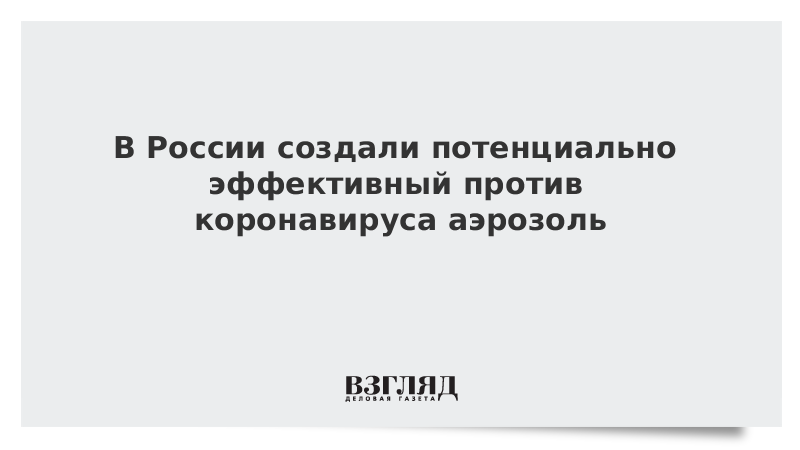 В России создали потенциально эффективный против коронавируса аэрозоль

ВЗГЛЯД
ДЕЛОВАЯ ГАЗЕТА